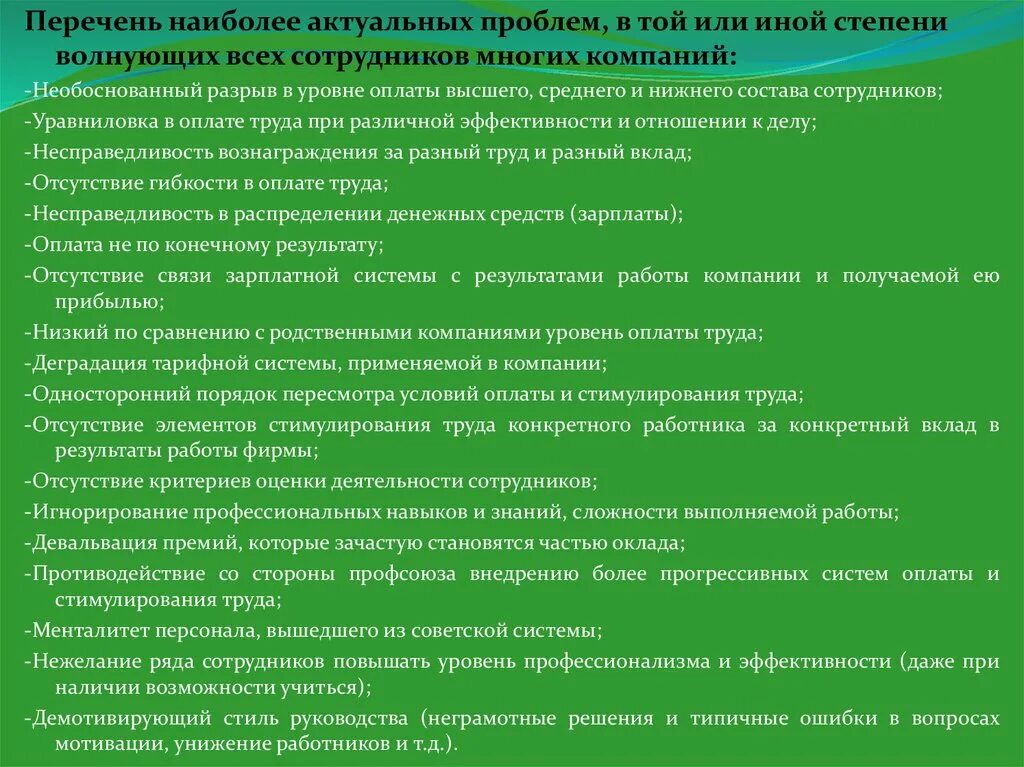 Перечень наиболее актуальных проблем, в той или иной степени волнующих всех сотрудников многих компаний:

-Необоснованный разрыв в уровне оплаты высшего, среднего и нижнего состава сотрудников;
-Уравниловка в оплате труда при различной эффективности и отношении к делу;
-Несправедливость вознаграждения за разный труд и разный вклад;
-Отсутствие гибкости в оплате труда;
-Несправедливость в распределении денежных средств (зарплаты);
-Оплата не по конечному результату;
-Отсутствие связи зарплатной системы с результатами работы компании и получаемой ею прибылью;
-Низкий по сравнению с родственными компаниями уровень оплаты труда;
-Деградация тарифной системы, применяемой в компании;
-Односторонний порядок пересмотра условий оплаты и стимулирования труда;
-Отсутствие элементов стимулирования труда конкретного работника за конкретный вклад в результаты работы фирмы;
-Отсутствие критериев оценки деятельности сотрудников;
-Игнорирование профессиональных навыков и знаний, сложности выполняемой работы;
-Девальвация премий, которые зачастую становятся частью оклада;
-Противодействие со стороны профсоюза внедрению более прогрессивных систем оплаты и стимулирования труда;
-Менталитет персонала, вышедшего из советской системы;
-Нежелание ряда сотрудников повышать уровень профессионализма и эффективности (даже при наличии возможности учиться);
-Демотивирующий стиль руководства (неграмотные решения и типичные ошибки в вопросах мотивации, унижение работников и т.д.).